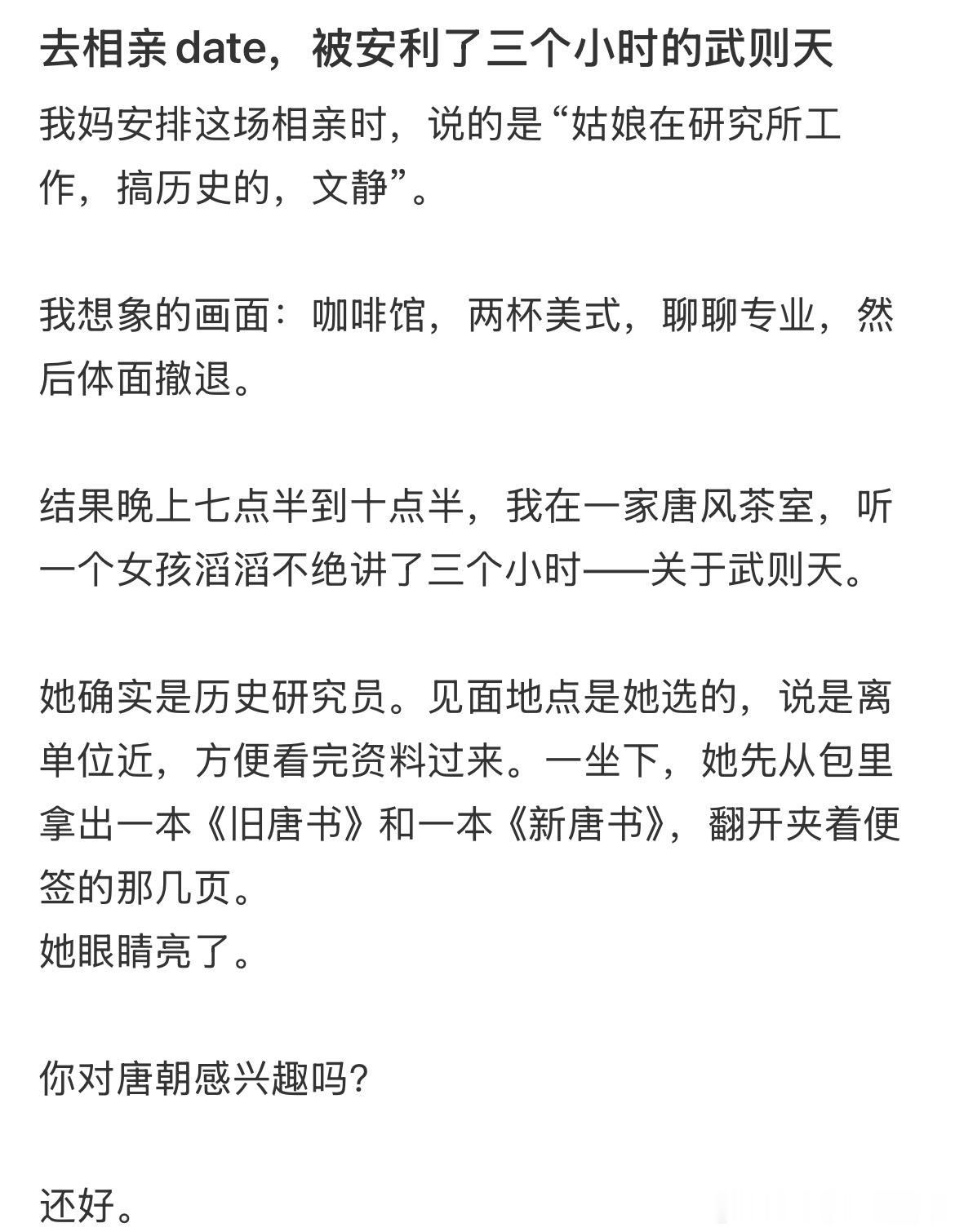 去相亲 date，被安利了三个小时的武则天

我妈安排这场相亲时，说的是“姑娘在研究所工作，搞历史的，文静”。

我想象的画面：咖啡馆，两杯美式，聊聊专业，然后体面撤退。

结果晚上七点半到十点半，我在一家唐风茶室，听一个女孩滔滔不绝讲了三个小时——关于武则天。

她确实是历史研究员。见面地点是她选的，说是离单位近，方便看完资料过来。一坐下，她先从包里拿出一本《旧唐书》和一本《新唐书》，翻开夹着便签的那几页。
她眼睛亮了。

你对唐朝感兴趣吗?

还好。